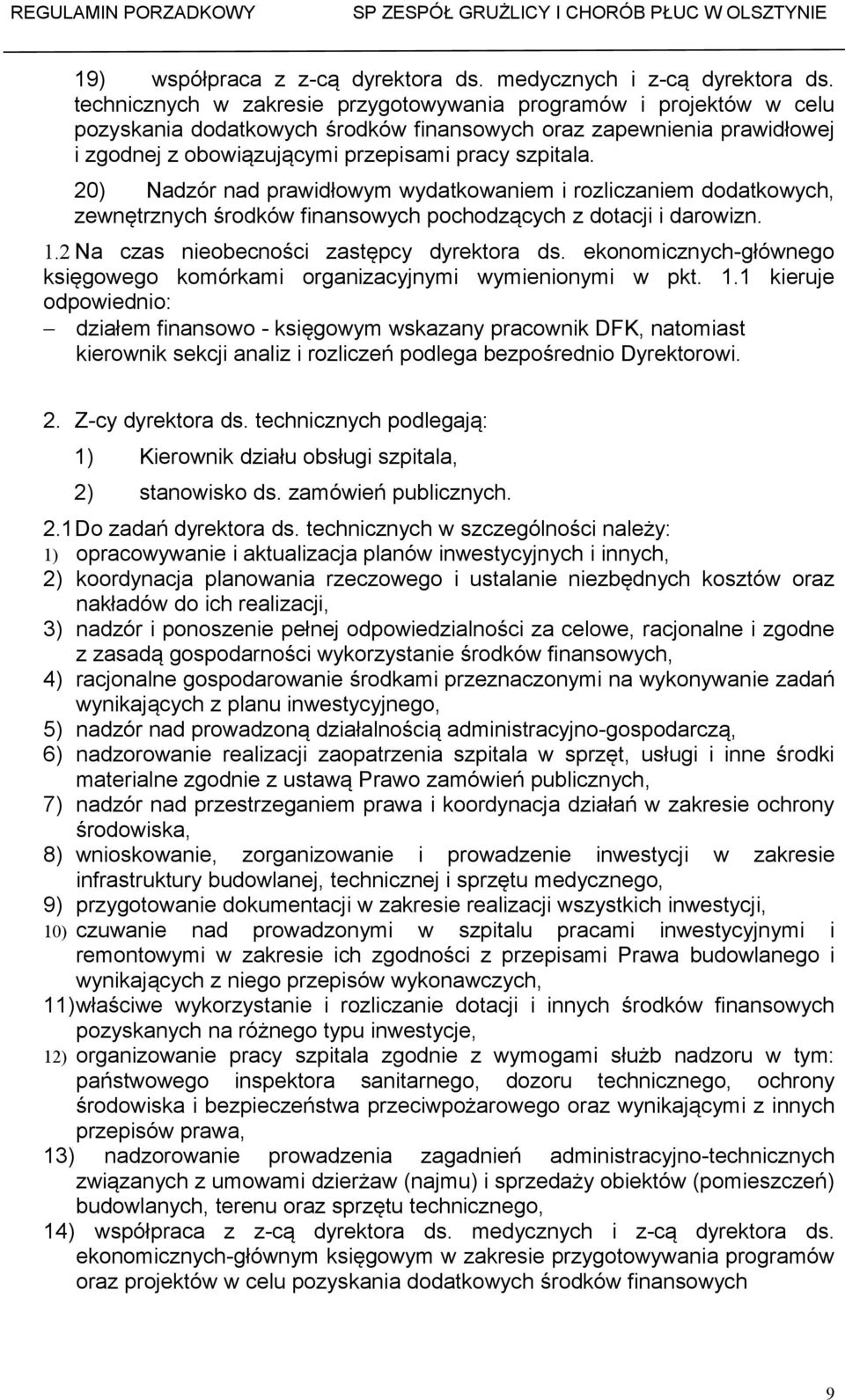 REGULAMIN PORZADKOWY SP ZESPÓŁ GRUŹLICY I CHORÓB PŁUC W OLSZTYNIE

19) współpraca z z-cą dyrektora ds. medycznych i z-cą dyrektora ds. technicznych w zakresie przygotowywania programów i projektów w celu pozyskania dodatkowych środków finansowych oraz zapewnienia prawidłowej i zgodnej z obowiązującymi przepisami pracy szpitala.

20) Nadzór nad prawidłowym wydatkowaniem i rozliczaniem dodatkowych, zewnętrznych środków finansowych pochodzących z dotacji i darowizn.

1.2 Na czas nieobecności zastępcy dyrektora ds. ekonomicznych-głównego księgowego komórkami organizacyjnymi wymienionymi w pkt. 1.1 kieruje odpowiednio:
– działem finansowo - księgowym wskazany pracownik DFK, natomiast kierownik sekcji analiz i rozliczeń podlega bezpośrednio Dyrektorowi.

2. Z-cy dyrektora ds. technicznych podlegają:
1) Kierownik działu obsługi szpitala,
2) stanowisko ds. zamówień publicznych.

2.1 Do zadań dyrektora ds. technicznych w szczególności należy:
1) opracowywanie i aktualizacja planów inwestycyjnych i innych,
2) koordynacja planowania rzeczowego i ustalanie niezbędnych kosztów oraz nakładów do ich realizacji,
3) nadzór i ponoszenie pełnej odpowiedzialności za celowe, racjonalne i zgodne z zasadą gospodarności wykorzystanie środków finansowych,
4) racjonalne gospodarowanie środkami przeznaczonymi na wykonywanie zadań wynikających z planu inwestycyjnego,
5) nadzór nad prowadzoną działalnością administracyjno-gospodarczą,
6) nadzorowanie realizacji zaopatrzenia szpitala w sprzęt, usługi i inne środki materialne zgodnie z ustawą Prawo zamówień publicznych,
7) nadzór nad przestrzeganiem prawa i koordynacja działań w zakresie ochrony środowiska,
8) wnioskowanie, zorganizowanie i prowadzenie inwestycji w zakresie infrastruktury budowlanej, technicznej i sprzętu medycznego,
9) przygotowanie dokumentacji w zakresie realizacji wszystkich inwestycji,
10) czuwanie nad prowadzonymi w szpitalu pracami inwestycyjnymi i remontowymi w zakresie ich zgodności z przepisami Prawa budowlanego i wynikających z niego przepisów wykonawczych,
11) właściwe wykorzystanie i rozliczanie dotacji i innych środków finansowych pozyskanych na różnego typu inwestycje,
12) organizowanie pracy szpitala zgodnie z wymogami służb nadzoru w tym: państwowego inspektora sanitarnego, dozoru technicznego, ochrony środowiska i bezpieczeństwa przeciwpożarowego oraz wynikającymi z innych przepisów prawa,
13) nadzorowanie prowadzenia zagadnień administracyjno-technicznych związanych z umowami dzierżaw (najmu) i sprzedaży obiektów (pomieszczeń) budowlanych, terenu oraz sprzętu technicznego,
14) współpraca z z-cą dyrektora ds. medycznych i z-cą dyrektora ds. ekonomicznych-głównym księgowym w zakresie przygotowywania programów oraz projektów w celu pozyskania dodatkowych środków finansowych

9